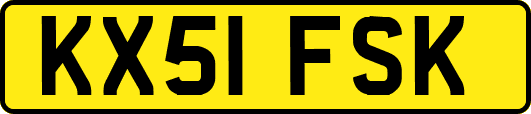 KX51 FSK